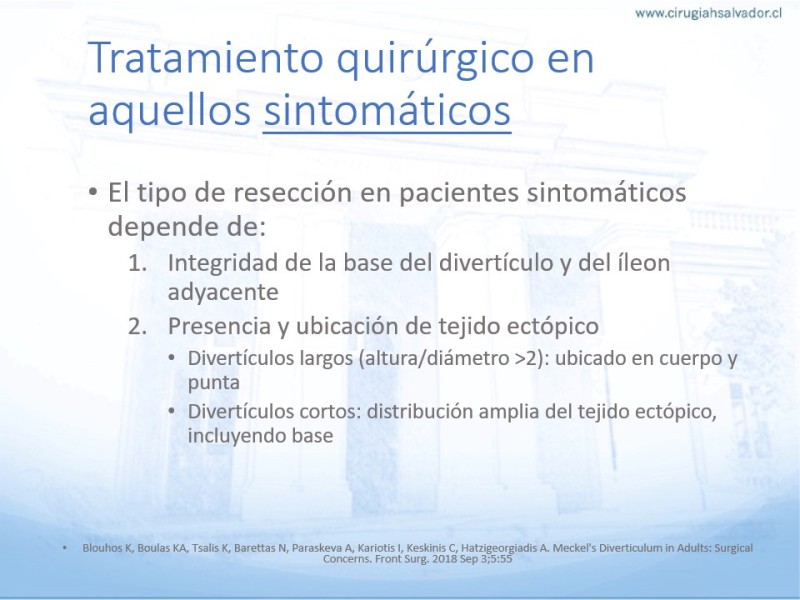 www.cirugiahsalvador.cl

Tratamiento quirúrgico en aquellos sintomáticos

• El tipo de resección en pacientes sintomáticos depende de:
1. Integridad de la base del divertículo y del íleon adyacente
2. Presencia y ubicación de tejido ectópico
• Divertículos largos (altura/diámetro >2): ubicado en cuerpo y punta
• Divertículos cortos: distribución amplia del tejido ectópico, incluyendo base

• Blouhos K, Boulas KA, Tsalis K, Barettas N, Paraskeva A, Kariotis I, Keskinis C, Hatzigeorgiadis A. Meckel's Diverticulum in Adults: Surgical Concerns. Front Surg. 2018 Sep 3;5:55